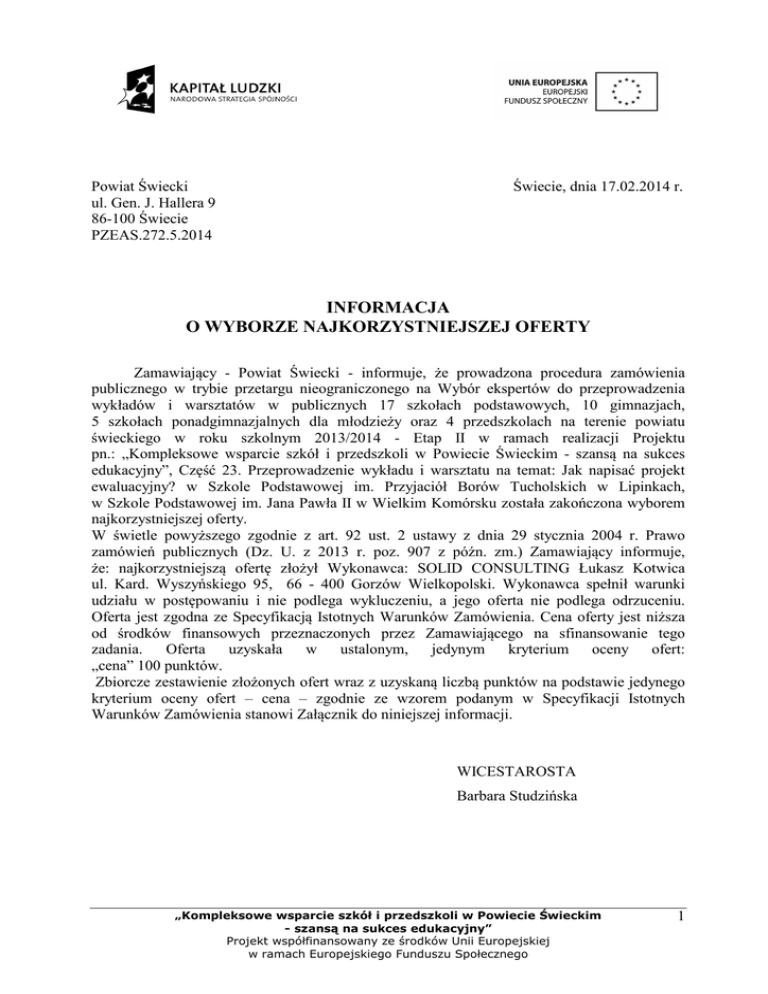 KAPITAŁ LUDZKI
NARODOWA STRATEGIA SPÓJNOŚCI

UNIA EUROPEJSKA
EUROPEJSKI
FUNDUSZ SPOŁECZNY

Powiat Świecki
ul. Gen. J. Hallera 9
86-100 Świecie
PZEAS.272.5.2014

Świecie, dnia 17.02.2014 r.

INFORMACJA
O WYBORZE NAJKORZYSTNIEJSZEJ OFERTY

Zamawiający - Powiat Świecki - informuje, że prowadzona procedura zamówienia publicznego w trybie przetargu nieograniczonego na Wybór ekspertów do przeprowadzenia wykładów i warsztatów w publicznych 17 szkołach podstawowych, 10 gimnazjach, 5 szkołach ponadgimnazjalnych dla młodzieży oraz 4 przedszkolach na terenie powiatu świeckiego w roku szkolnym 2013/2014 - Etap II w ramach realizacji Projektu pn.: „Kompleksowe wsparcie szkół i przedszkoli w Powiecie Świeckim - szansą na sukces edukacyjny", Część 23. Przeprowadzenie wykładu i warsztatu na temat: Jak napisać projekt ewaluacyjny? w Szkole Podstawowej im. Przyjaciół Borów Tucholskich w Lipinkach, w Szkole Podstawowej im. Jana Pawła II w Wielkim Komórsku została zakończona wyborem najkorzystniejszej oferty.
W świetle powyższego zgodnie z art. 92 ust. 2 ustawy z dnia 29 stycznia 2004 r. Prawo zamówień publicznych (Dz. U. z 2013 r. poz. 907 z późn. zm.) Zamawiający informuje, że: najkorzystniejszą ofertę złożył Wykonawca: SOLID CONSULTING Łukasz Kotwica ul. Kard. Wyszyńskiego 95, 66 - 400 Gorzów Wielkopolski. Wykonawca spełnił warunki udziału w postępowaniu i nie podlega wykluczeniu, a jego oferta nie podlega odrzuceniu. Oferta jest zgodna ze Specyfikacją Istotnych Warunków Zamówienia. Cena oferty jest niższa od środków finansowych przeznaczonych przez Zamawiającego na sfinansowanie tego zadania. Oferta uzyskała w ustalonym, jedynym kryterium oceny ofert: „cena" 100 punktów.
Zbiorcze zestawienie złożonych ofert wraz z uzyskaną liczbą punktów na podstawie jedynego kryterium oceny ofert – cena – zgodnie ze wzorem podanym w Specyfikacji Istotnych Warunków Zamówienia stanowi Załącznik do niniejszej informacji.

WICESTAROSTA
Barbara Studzińska

„Kompleksowe wsparcie szkół i przedszkoli w Powiecie Świeckim - szansą na sukces edukacyjny"
Projekt współfinansowany ze środków Unii Europejskiej w ramach Europejskiego Funduszu Społecznego

1